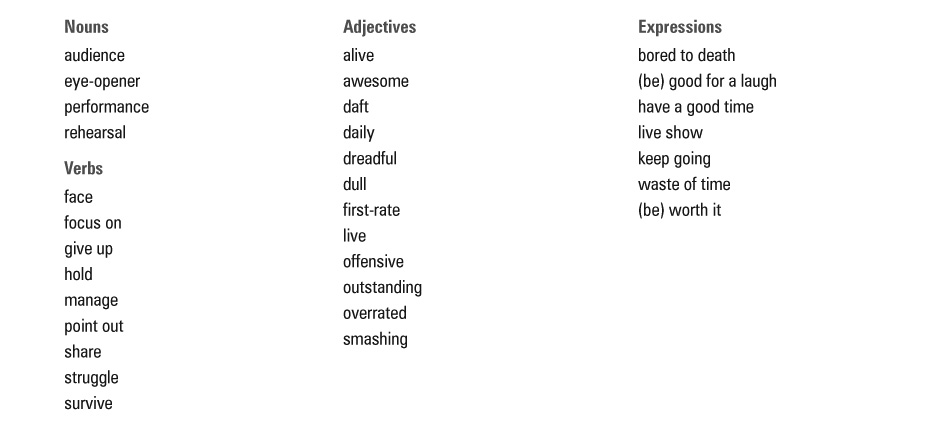 Nouns
audience
eye-opener
performance
rehearsal

Verbs
face
focus on
give up
hold
manage
point out
share
struggle
survive

Adjectives
alive
awesome
daft
daily
dreadful
dull
first-rate
live
offensive
outstanding
overrated
smashing

Expressions
bored to death
(be) good for a laugh
have a good time
live show
keep going
waste of time
(be) worth it